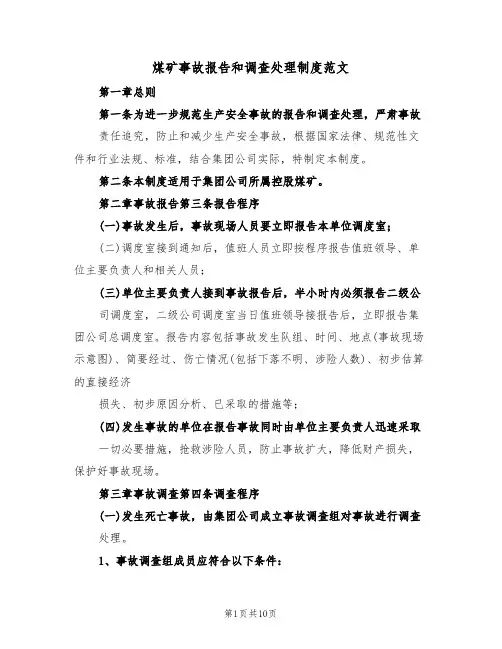 煤矿事故报告和调查处理制度范文

第一章总则

第一条为进一步规范生产安全事故的报告和调查处理，严肃事故责任追究，防止和减少生产安全事故，根据国家法律、规范性文件和行业法规、标准，结合集团公司实际，特制定本制度。

第二条本制度适用于集团公司所属控股煤矿。

第二章事故报告第三条报告程序

(一)事故发生后，事故现场人员要立即报告本单位调度室；

(二)调度室接到通知后，值班人员立即按程序报告值班领导、单位主要负责人和相关人员；

(三)单位主要负责人接到事故报告后，半小时内必须报告二级公司调度室，二级公司调度室当日值班领导接报告后，立即报告集团公司总调度室。报告内容包括事故发生队组、时间、地点(事故现场示意图)、简要经过、伤亡情况(包括下落不明、涉险人数)、初步估算的直接经济

损失、初步原因分析、已采取的措施等；

(四)发生事故的单位在报告事故同时由单位主要负责人迅速采取一切必要措施，抢救涉险人员，防止事故扩大，降低财产损失，保护好事故现场。

第三章事故调查第四条调查程序

(一)发生死亡事故，由集团公司成立事故调查组对事故进行调查处理。

1、事故调查组成员应符合以下条件：

第1页共10页